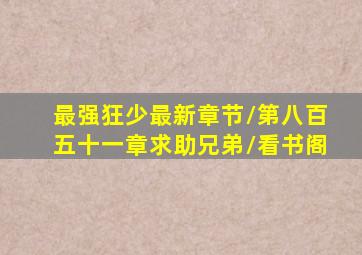 最强狂少最新章节/第八百五十一章求助兄弟/看书阁